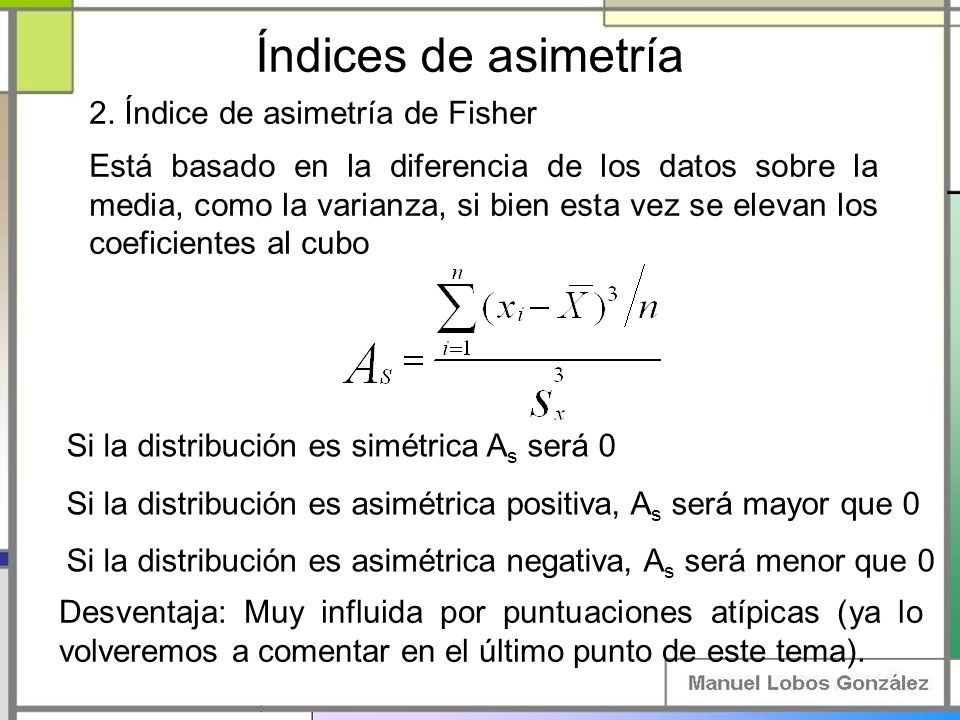 Índices de asimetría

2. Índice de asimetría de Fisher

Está basado en la diferencia de los datos sobre la media, como la varianza, si bien esta vez se elevan los coeficientes al cubo

$A_S = \frac{\sum_{i=1}^{n}(x_i - \overline{X})^3 / n}{S_x^3}$

Si la distribución es simétrica $A_s$ será 0

Si la distribución es asimétrica positiva, $A_s$ será mayor que 0

Si la distribución es asimétrica negativa, $A_s$ será menor que 0

Desventaja: Muy influida por puntuaciones atípicas (ya lo volveremos a comentar en el último punto de este tema).

Manuel Lobos González